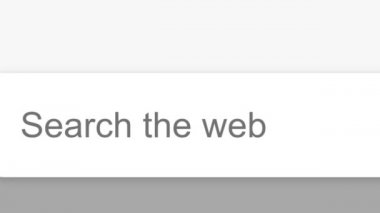 Search the web